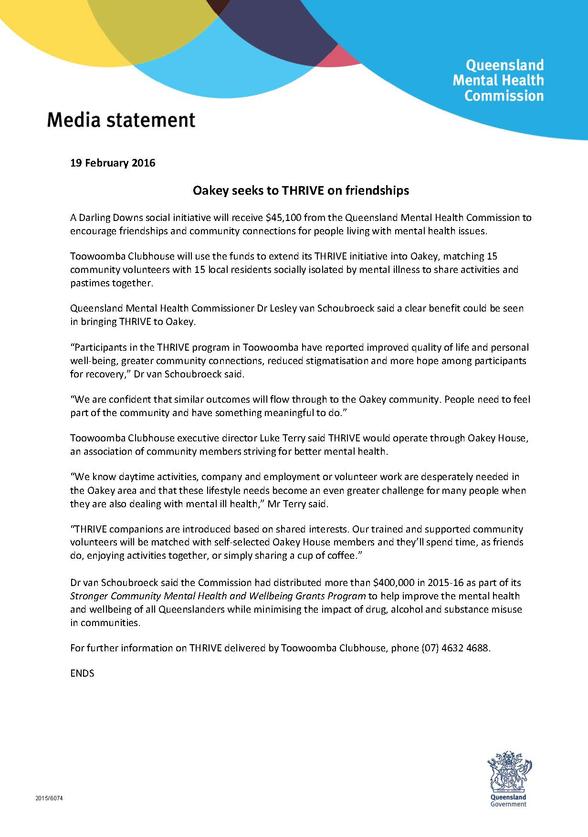 Queensland Mental Health Commission

Media statement

19 February 2016

Oakey seeks to THRIVE on friendships

A Darling Downs social initiative will receive $45,100 from the Queensland Mental Health Commission to encourage friendships and community connections for people living with mental health issues.

Toowoomba Clubhouse will use the funds to extend its THRIVE initiative into Oakey, matching 15 community volunteers with 15 local residents socially isolated by mental illness to share activities and pastimes together.

Queensland Mental Health Commissioner Dr Lesley van Schoubroeck said a clear benefit could be seen in bringing THRIVE to Oakey.

"Participants in the THRIVE program in Toowoomba have reported improved quality of life and personal well-being, greater community connections, reduced stigmatisation and more hope among participants for recovery," Dr van Schoubroeck said.

"We are confident that similar outcomes will flow through to the Oakey community. People need to feel part of the community and have something meaningful to do."

Toowoomba Clubhouse executive director Luke Terry said THRIVE would operate through Oakey House, an association of community members striving for better mental health.

"We know daytime activities, company and employment or volunteer work are desperately needed in the Oakey area and that these lifestyle needs become an even greater challenge for many people when they are also dealing with mental ill health," Mr Terry said.

"THRIVE companions are introduced based on shared interests. Our trained and supported community volunteers will be matched with self-selected Oakey House members and they'll spend time, as friends do, enjoying activities together, or simply sharing a cup of coffee."

Dr van Schoubroeck said the Commission had distributed more than $400,000 in 2015-16 as part of its Stronger Community Mental Health and Wellbeing Grants Program to help improve the mental health and wellbeing of all Queenslanders while minimising the impact of drug, alcohol and substance misuse in communities.

For further information on THRIVE delivered by Toowoomba Clubhouse, phone (07) 4632 4688.

ENDS

2015/6074

Queensland Government